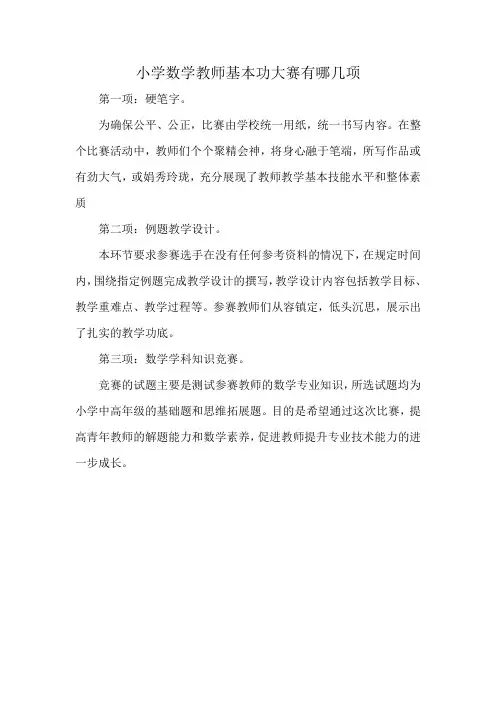 小学数学教师基本功大赛有哪几项

第一项：硬笔字。

为确保公平、公正，比赛由学校统一用纸，统一书写内容。在整个比赛活动中，教师们个个聚精会神，将身心融于笔端，所写作品或有劲大气，或娟秀玲珑，充分展现了教师教学基本技能水平和整体素质

第二项：例题教学设计。

本环节要求参赛选手在没有任何参考资料的情况下，在规定时间内，围绕指定例题完成教学设计的撰写，教学设计内容包括教学目标、教学重难点、教学过程等。参赛教师们从容镇定，低头沉思，展示出了扎实的教学功底。

第三项：数学学科知识竞赛。

竞赛的试题主要是测试参赛教师的数学专业知识，所选试题均为小学中高年级的基础题和思维拓展题。目的是希望通过这次比赛，提高青年教师的解题能力和数学素养，促进教师提升专业技术能力的进一步成长。